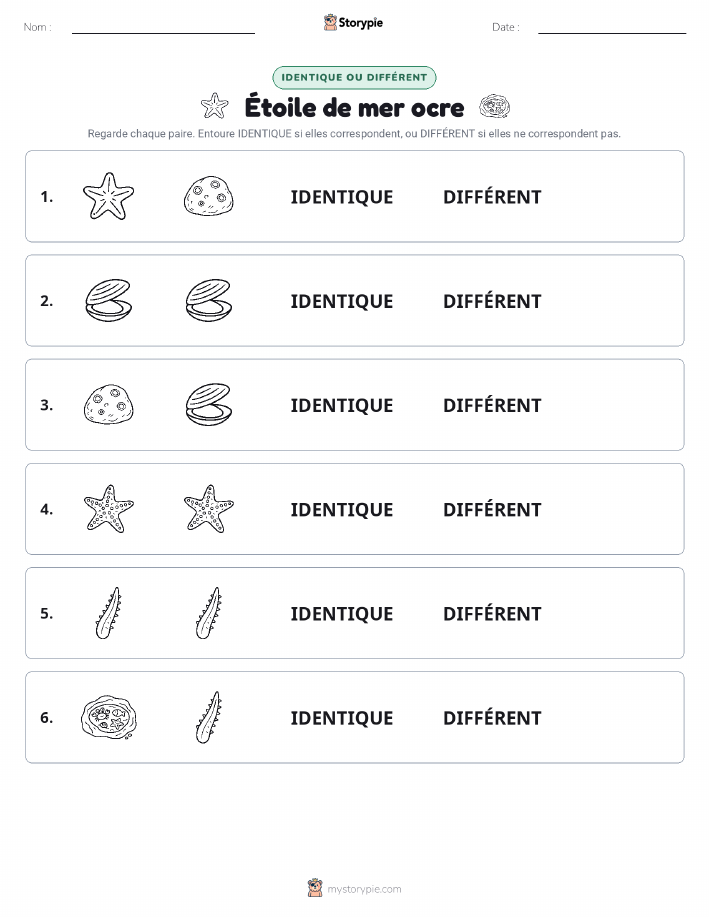 Nom :

Storypie

Date :

IDENTIQUE OU DIFFÉRENT

Étoile de mer ocre

Regarde chaque paire. Entoure IDENTIQUE si elles correspondent, ou DIFFÉRENT si elles ne correspondent pas.

1. IDENTIQUE DIFFÉRENT

2. IDENTIQUE DIFFÉRENT

3. IDENTIQUE DIFFÉRENT

4. IDENTIQUE DIFFÉRENT

5. IDENTIQUE DIFFÉRENT

6. IDENTIQUE DIFFÉRENT

mystorypie.com